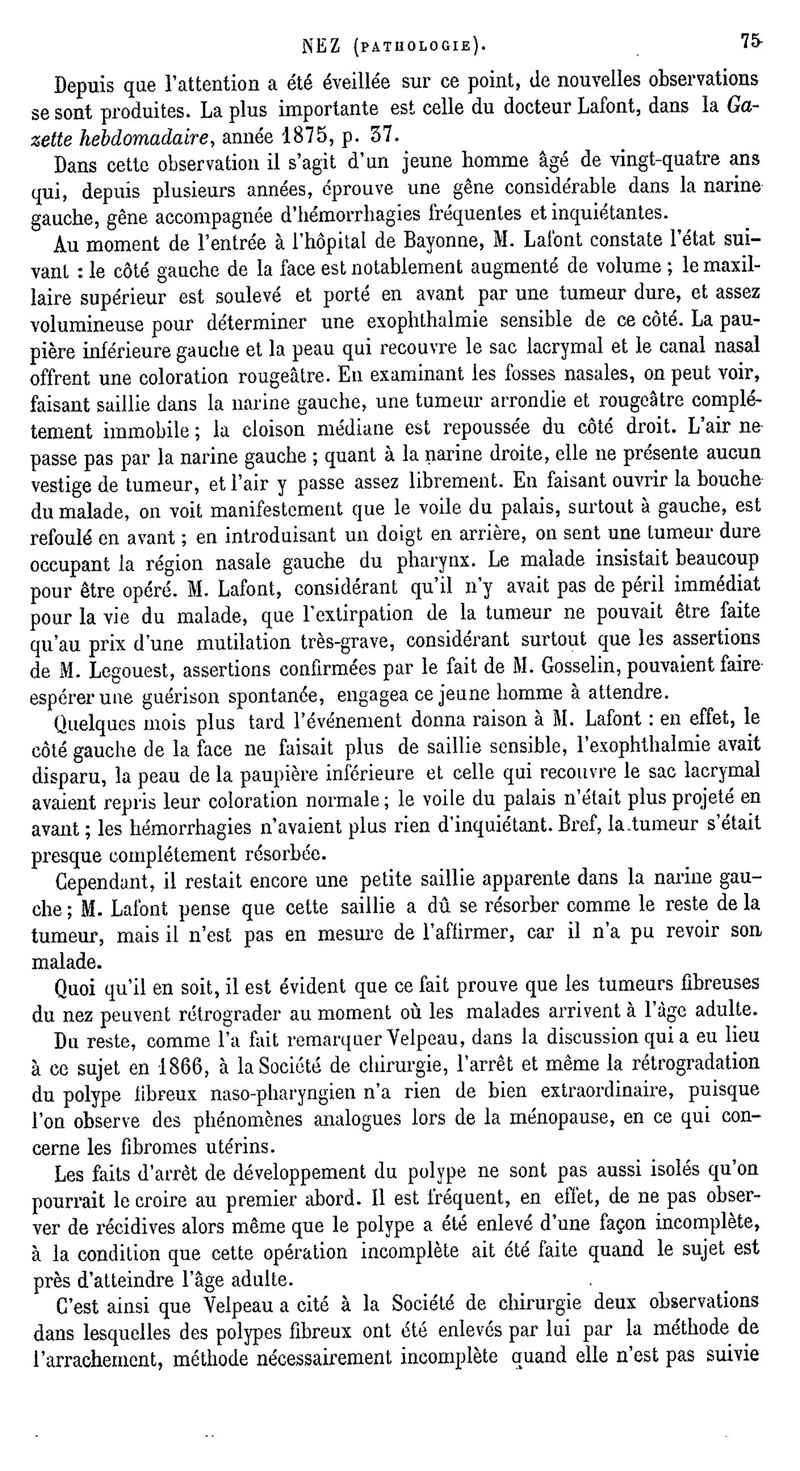 NEZ (PATHOLOGIE). 75

Depuis que l'attention a été éveillée sur ce point, de nouvelles observations se sont produites. La plus importante est celle du docteur Lafont, dans la Gazette hebdomadaire, année 1875, p. 37.

Dans cette observation il s'agit d'un jeune homme âgé de vingt-quatre ans qui, depuis plusieurs années, éprouve une gêne considérable dans la narine gauche, gêne accompagnée d'hémorrhagies fréquentes et inquiétantes.

Au moment de l'entrée à l'hôpital de Bayonne, M. Lafont constate l'état suivant : le côté gauche de la face est notablement augmenté de volume ; le maxillaire supérieur est soulevé et porté en avant par une tumeur dure, et assez volumineuse pour déterminer une exophthalmie sensible de ce côté. La paupière inférieure gauche et la peau qui recouvre le sac lacrymal et le canal nasal offrent une coloration rougeâtre. En examinant les fosses nasales, on peut voir, faisant saillie dans la narine gauche, une tumeur arrondie et rougeâtre complétement immobile ; la cloison médiane est repoussée du côté droit. L'air ne passe pas par la narine gauche ; quant à la narine droite, elle ne présente aucun vestige de tumeur, et l'air y passe assez librement. En faisant ouvrir la bouche du malade, on voit manifestement que le voile du palais, surtout à gauche, est refoulé en avant ; en introduisant un doigt en arrière, on sent une tumeur dure occupant la région nasale gauche du pharynx. Le malade insistait beaucoup pour être opéré. M. Lafont, considérant qu'il n'y avait pas de péril immédiat pour la vie du malade, que l'extirpation de la tumeur ne pouvait être faite qu'au prix d'une mutilation très-grave, considérant surtout que les assertions de M. Legouest, assertions confirmées par le fait de M. Gosselin, pouvaient faire espérer une guérison spontanée, engagea ce jeune homme à attendre.

Quelques mois plus tard l'événement donna raison à M. Lafont : en effet, le côté gauche de la face ne faisait plus de saillie sensible, l'exophthalmie avait disparu, la peau de la paupière inférieure et celle qui recouvre le sac lacrymal avaient repris leur coloration normale ; le voile du palais n'était plus projeté en avant ; les hémorrhagies n'avaient plus rien d'inquiétant. Bref, la tumeur s'était presque complétement résorbée.

Cependant, il restait encore une petite saillie apparente dans la narine gauche ; M. Lafont pense que cette saillie a dû se résorber comme le reste de la tumeur, mais il n'est pas en mesure de l'affirmer, car il n'a pu revoir son malade.

Quoi qu'il en soit, il est évident que ce fait prouve que les tumeurs fibreuses du nez peuvent rétrograder au moment où les malades arrivent à l'âge adulte.

Du reste, comme l'a fait remarquer Velpeau, dans la discussion qui a eu lieu à ce sujet en 1866, à la Société de chirurgie, l'arrêt et même la rétrogradation du polype fibreux naso-pharyngien n'a rien de bien extraordinaire, puisque l'on observe des phénomènes analogues lors de la ménopause, en ce qui concerne les fibromes utérins.

Les faits d'arrêt de développement du polype ne sont pas aussi isolés qu'on pourrait le croire au premier abord. Il est fréquent, en effet, de ne pas observer de récidives alors même que le polype a été enlevé d'une façon incomplète, à la condition que cette opération incomplète ait été faite quand le sujet est près d'atteindre l'âge adulte.

C'est ainsi que Velpeau a cité à la Société de chirurgie deux observations dans lesquelles des polypes fibreux ont été enlevés par lui par la méthode de l'arrachement, méthode nécessairement incomplète quand elle n'est pas suivie